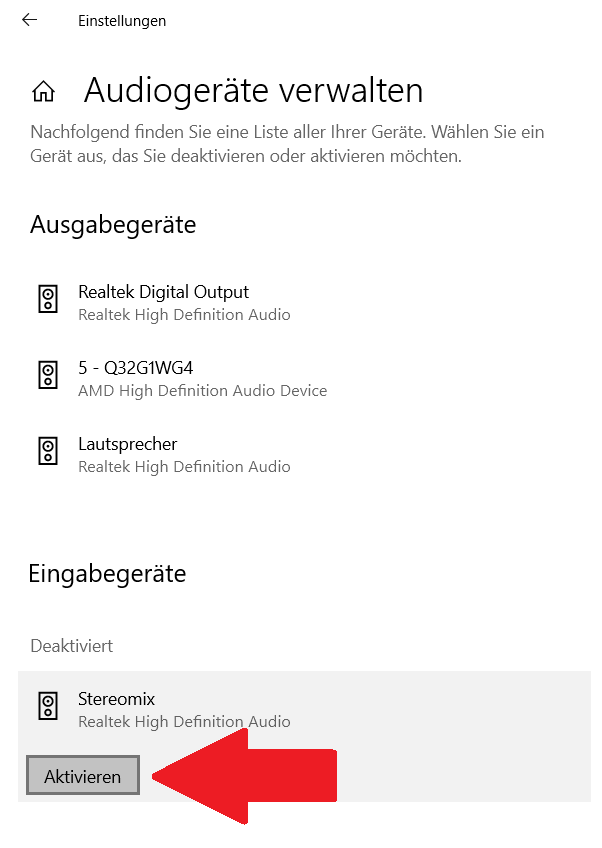 Einstellungen

Audiogeräte verwalten

Nachfolgend finden Sie eine Liste aller Ihrer Geräte. Wählen Sie ein Gerät aus, das Sie deaktivieren oder aktivieren möchten.

Ausgabegeräte

Realtek Digital Output
Realtek High Definition Audio

5 - Q32G1WG4
AMD High Definition Audio Device

Lautsprecher
Realtek High Definition Audio

Eingabegeräte

Deaktiviert

Stereomix
Realtek High Definition Audio

Aktivieren